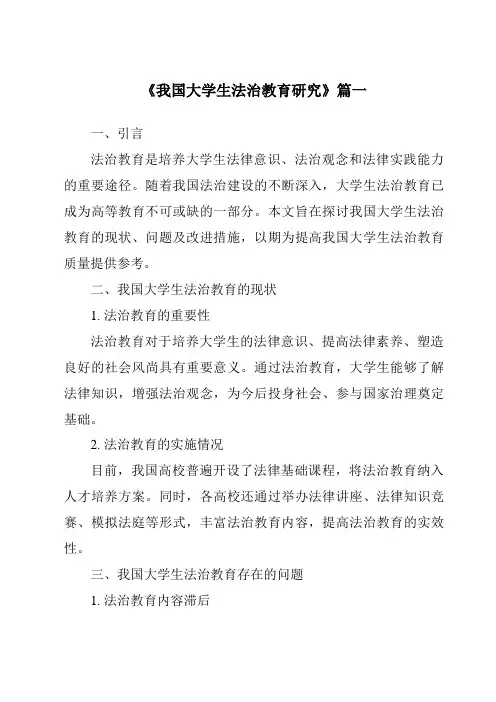 《我国大学生法治教育研究》篇一

一、引言

法治教育是培养大学生法律意识、法治观念和法律实践能力的重要途径。随着我国法治建设的不断深入，大学生法治教育已成为高等教育不可或缺的一部分。本文旨在探讨我国大学生法治教育的现状、问题及改进措施，以期为提高我国大学生法治教育质量提供参考。

二、我国大学生法治教育的现状

1. 法治教育的重要性

法治教育对于培养大学生的法律意识、提高法律素养、塑造良好的社会风尚具有重要意义。通过法治教育，大学生能够了解法律知识，增强法治观念，为今后投身社会、参与国家治理奠定基础。

2. 法治教育的实施情况

目前，我国高校普遍开设了法律基础课程，将法治教育纳入人才培养方案。同时，各高校还通过举办法律讲座、法律知识竞赛、模拟法庭等形式，丰富法治教育内容，提高法治教育的实效性。

三、我国大学生法治教育存在的问题

1. 法治教育内容滞后